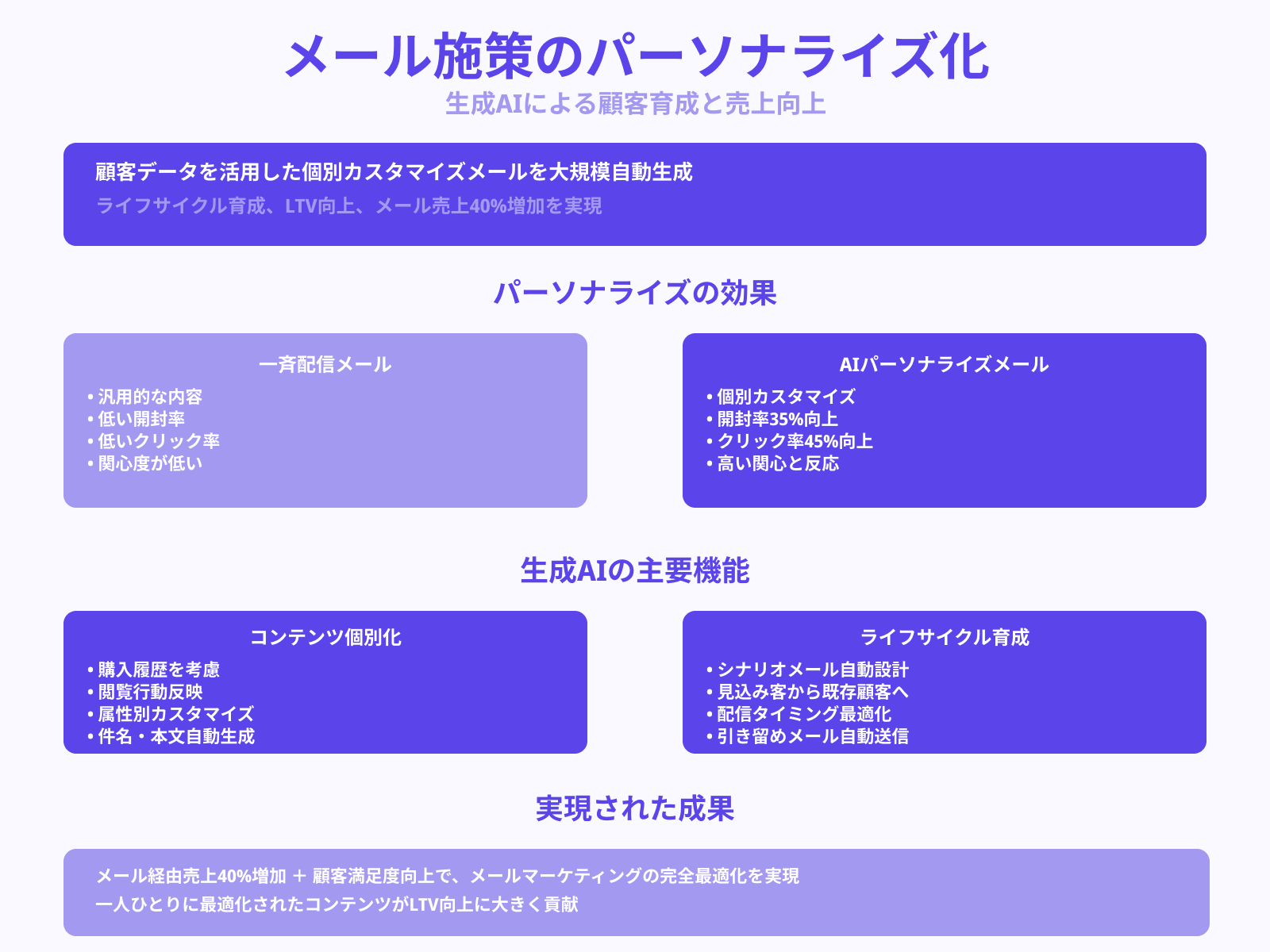 メール施策のパーソナライズ化

生成AIによる顧客育成と売上向上

顧客データを活用した個別カスタマイズメールを大規模自動生成

ライフサイクル育成、LTV向上、メール売上40%増加を実現

パーソナライズの効果

一斉配信メール

• 汎用的な内容
• 低い開封率
• 低いクリック率
• 関心度が低い

AIパーソナライズメール

• 個別カスタマイズ
• 開封率35%向上
• クリック率45%向上
• 高い関心と反応

生成AIの主要機能

コンテンツ個別化

• 購入履歴を考慮
• 閲覧行動反映
• 属性別カスタマイズ
• 件名・本文自動生成

ライフサイクル育成

• シナリオメール自動設計
• 見込み客から既存顧客へ
• 配信タイミング最適化
• 引き留めメール自動送信

実現された成果

メール経由売上40%増加 ＋ 顧客満足度向上で、メールマーケティングの完全最適化を実現

一人ひとりに最適化されたコンテンツがLTV向上に大きく貢献